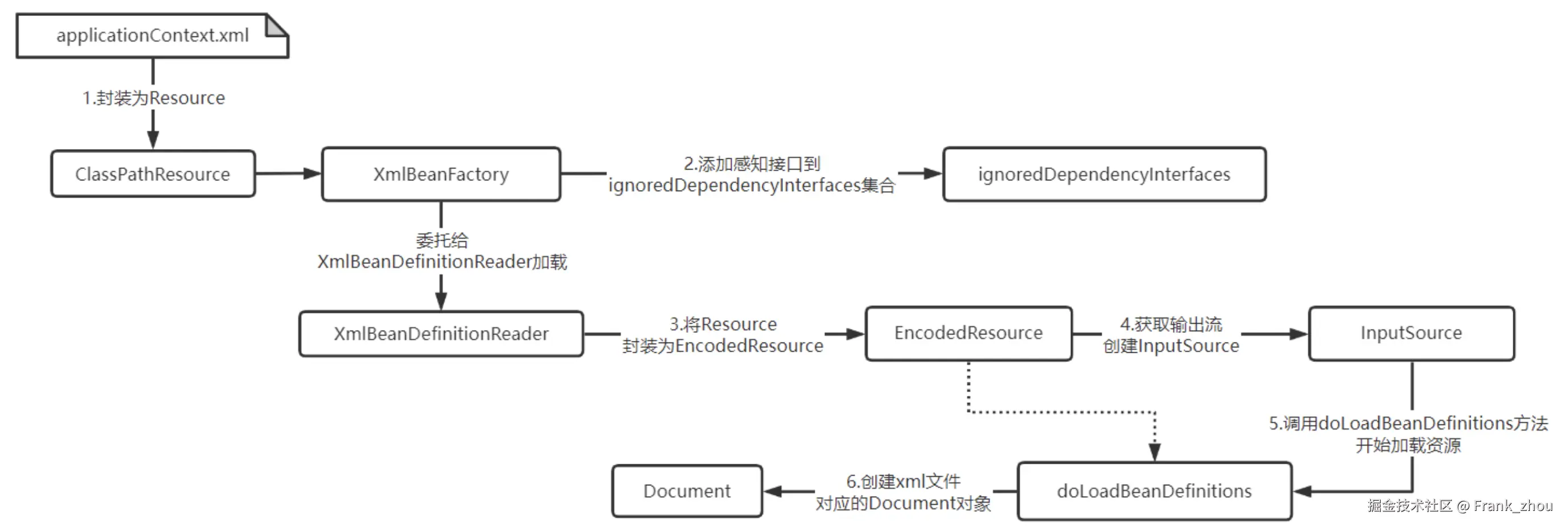 applicationContext.xml

1.封装为Resource

ClassPathResource

XmlBeanFactory

2.添加感知接口到 ignoredDependencyInterfaces集合

ignoredDependencyInterfaces

委托给 XmlBeanDefinitionReader加载

XmlBeanDefinitionReader

3.将Resource 封装为EncodedResource

EncodedResource

4.获取输出流 创建InputSource

InputSource

5.调用doLoadBeanDefinitions方法 开始加载资源

doLoadBeanDefinitions

6.创建xml文件 对应的Document对象

Document

掘金技术社区 @ Frank_zhou